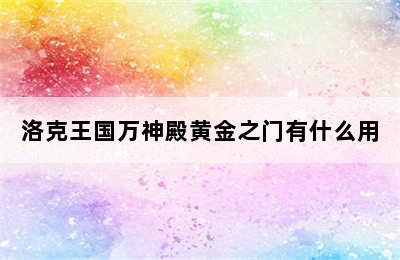 洛克王国万神殿黄金之门有什么用